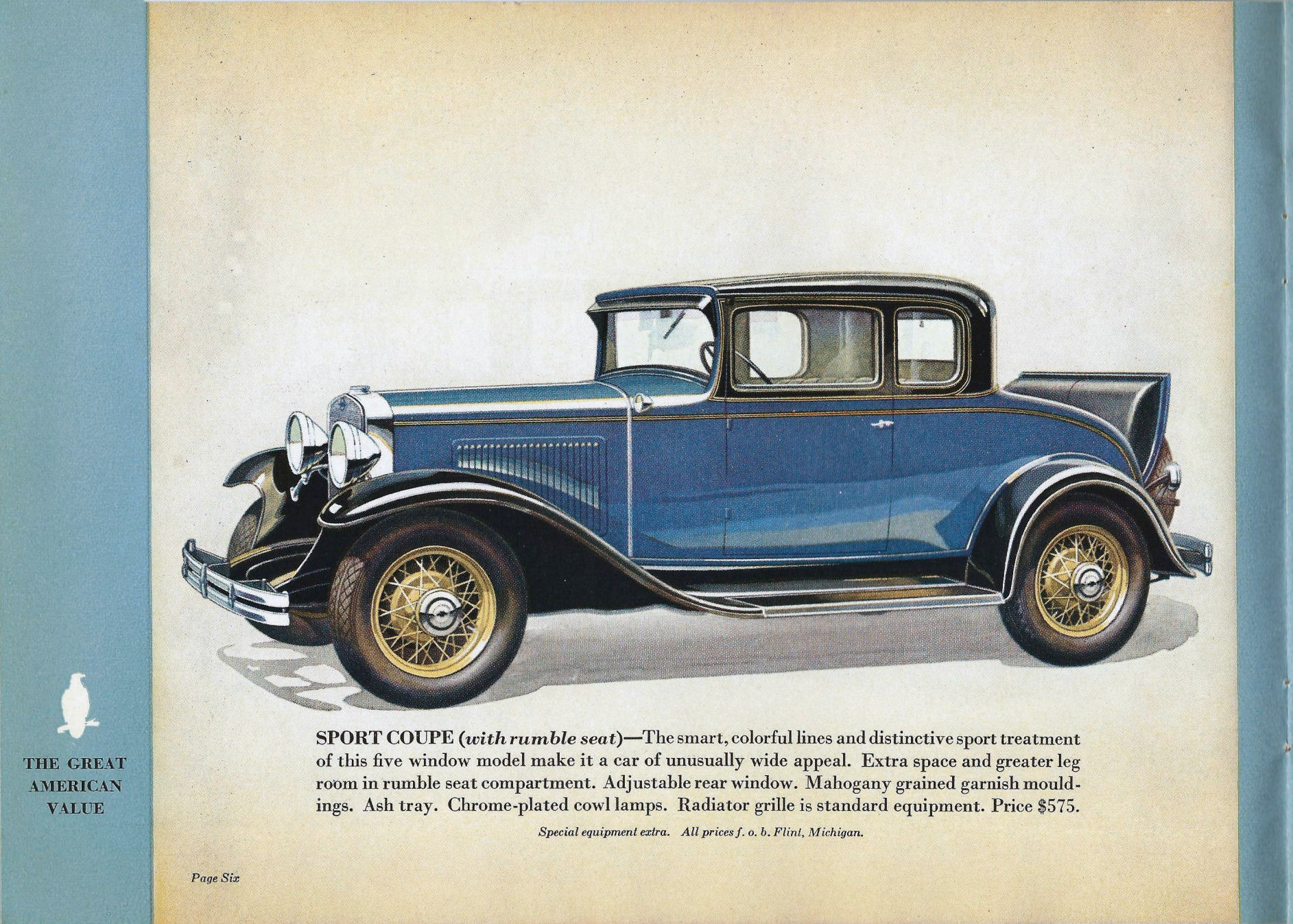 THE GREAT
AMERICAN
VALUE

SPORT COUPE (with rumble seat)—The smart, colorful lines and distinctive sport treatment of this five window model make it a car of unusually wide appeal. Extra space and greater leg room in rumble seat compartment. Adjustable rear window. Mahogany grained garnish mouldings. Ash tray. Chrome-plated cowl lamps. Radiator grille is standard equipment. Price $575.

Special equipment extra. All prices f. o. b. Flint, Michigan.

Page Six